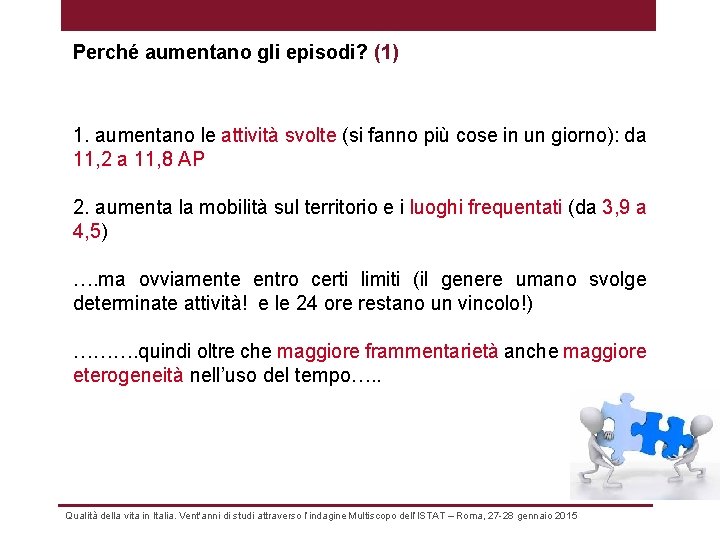 Perché aumentano gli episodi? (1)

1. aumentano le attività svolte (si fanno più cose in un giorno): da 11,2 a 11,8 AP

2. aumenta la mobilità sul territorio e i luoghi frequentati (da 3,9 a 4,5)

….ma ovviamente entro certi limiti (il genere umano svolge determinate attività! e le 24 ore restano un vincolo!)

……….quindi oltre che maggiore frammentarietà anche maggiore eterogeneità nell'uso del tempo…..

Qualità della vita in Italia. Vent'anni di studi attraverso l'indagine Multiscopo dell'ISTAT – Roma, 27-28 gennaio 2015